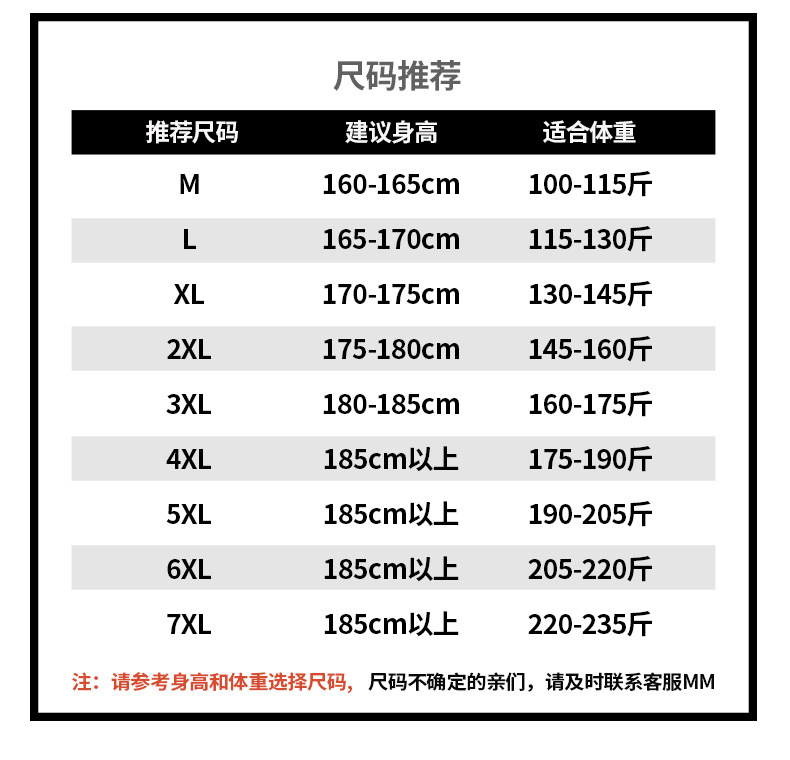 尺码推荐

| 推荐尺码 | 建议身高 | 适合体重 |
|---|---|---|
| M | 160-165cm | 100-115斤 |
| L | 165-170cm | 115-130斤 |
| XL | 170-175cm | 130-145斤 |
| 2XL | 175-180cm | 145-160斤 |
| 3XL | 180-185cm | 160-175斤 |
| 4XL | 185cm以上 | 175-190斤 |
| 5XL | 185cm以上 | 190-205斤 |
| 6XL | 185cm以上 | 205-220斤 |
| 7XL | 185cm以上 | 220-235斤 |

注：请参考身高和体重选择尺码，尺码不确定的亲们，请及时联系客服MM